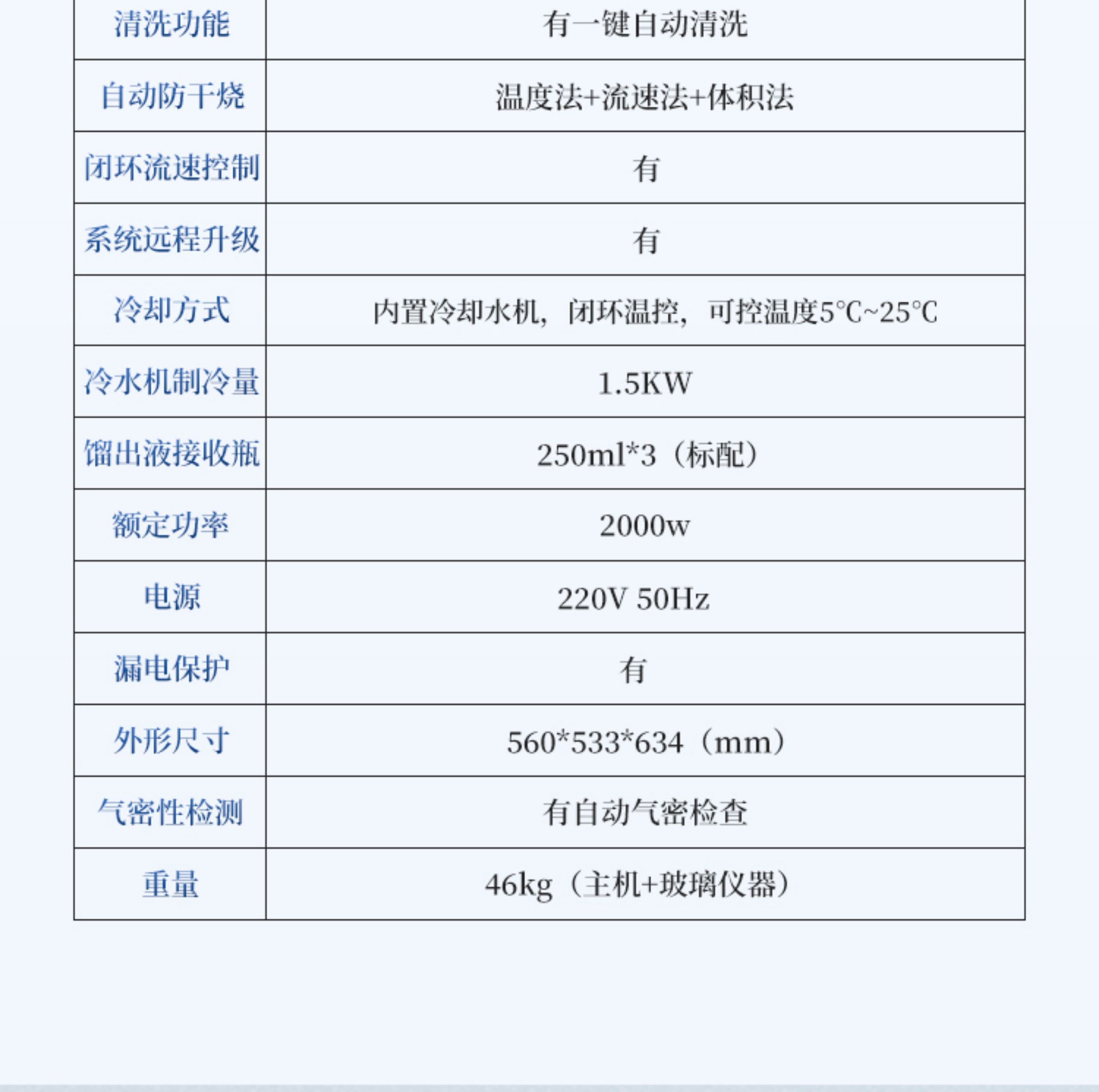 | 清洗功能 | 有一键自动清洗 |
|---|---|
| 自动防干烧 | 温度法+流速法+体积法 |
| 闭环流速控制 | 有 |
| 系统远程升级 | 有 |
| 冷却方式 | 内置冷却水机，闭环温控，可控温度5℃~25℃ |
| 冷水机制冷量 | 1.5KW |
| 馏出液接收瓶 | 250ml*3（标配） |
| 额定功率 | 2000w |
| 电源 | 220V 50Hz |
| 漏电保护 | 有 |
| 外形尺寸 | 560*533*634（mm） |
| 气密性检测 | 有自动气密检查 |
| 重量 | 46kg（主机+玻璃仪器） |